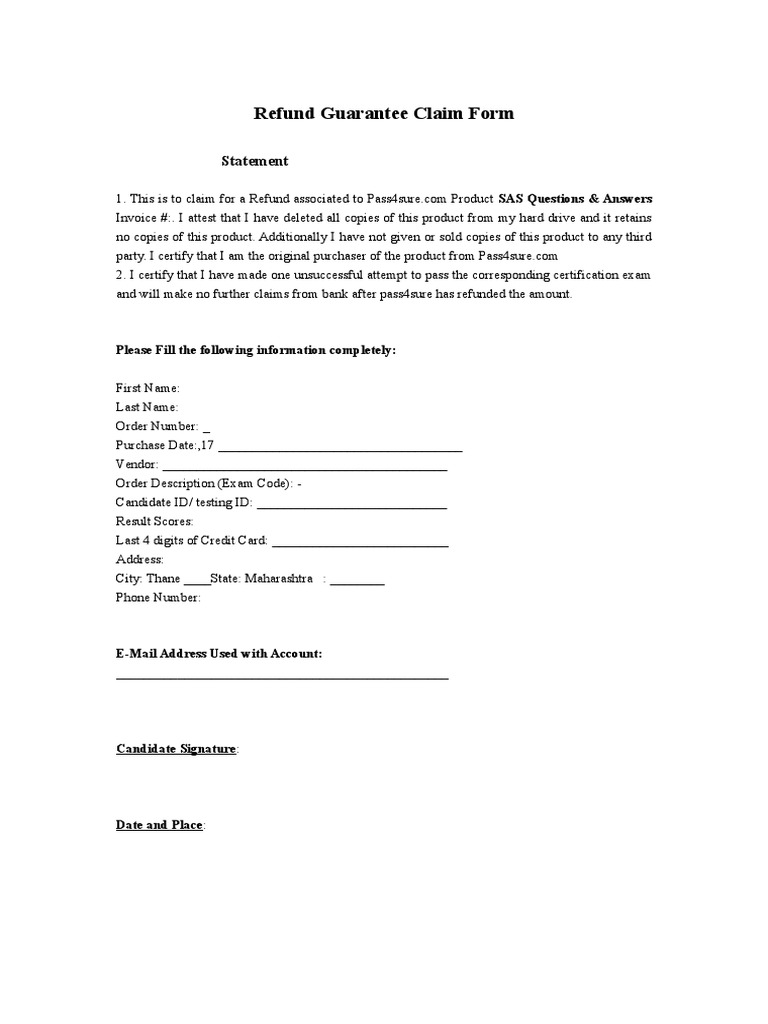 Refund Guarantee Claim Form

Statement

1. This is to claim for a Refund associated to Pass4sure.com Product SAS Questions & Answers Invoice #:. I attest that I have deleted all copies of this product from my hard drive and it retains no copies of this product. Additionally I have not given or sold copies of this product to any third party. I certify that I am the original purchaser of the product from Pass4sure.com
2. I certify that I have made one unsuccessful attempt to pass the corresponding certification exam and will make no further claims from bank after pass4sure has refunded the amount.

Please Fill the following information completely:

First Name:
Last Name:
Order Number: _
Purchase Date:,17 ____
Vendor: ____
Order Description (Exam Code): -
Candidate ID/ testing ID: ____
Result Scores:
Last 4 digits of Credit Card: ____
Address:
City: Thane ____State: Maharashtra : ____
Phone Number:

E-Mail Address Used with Account:
____

Candidate Signature:

Date and Place: